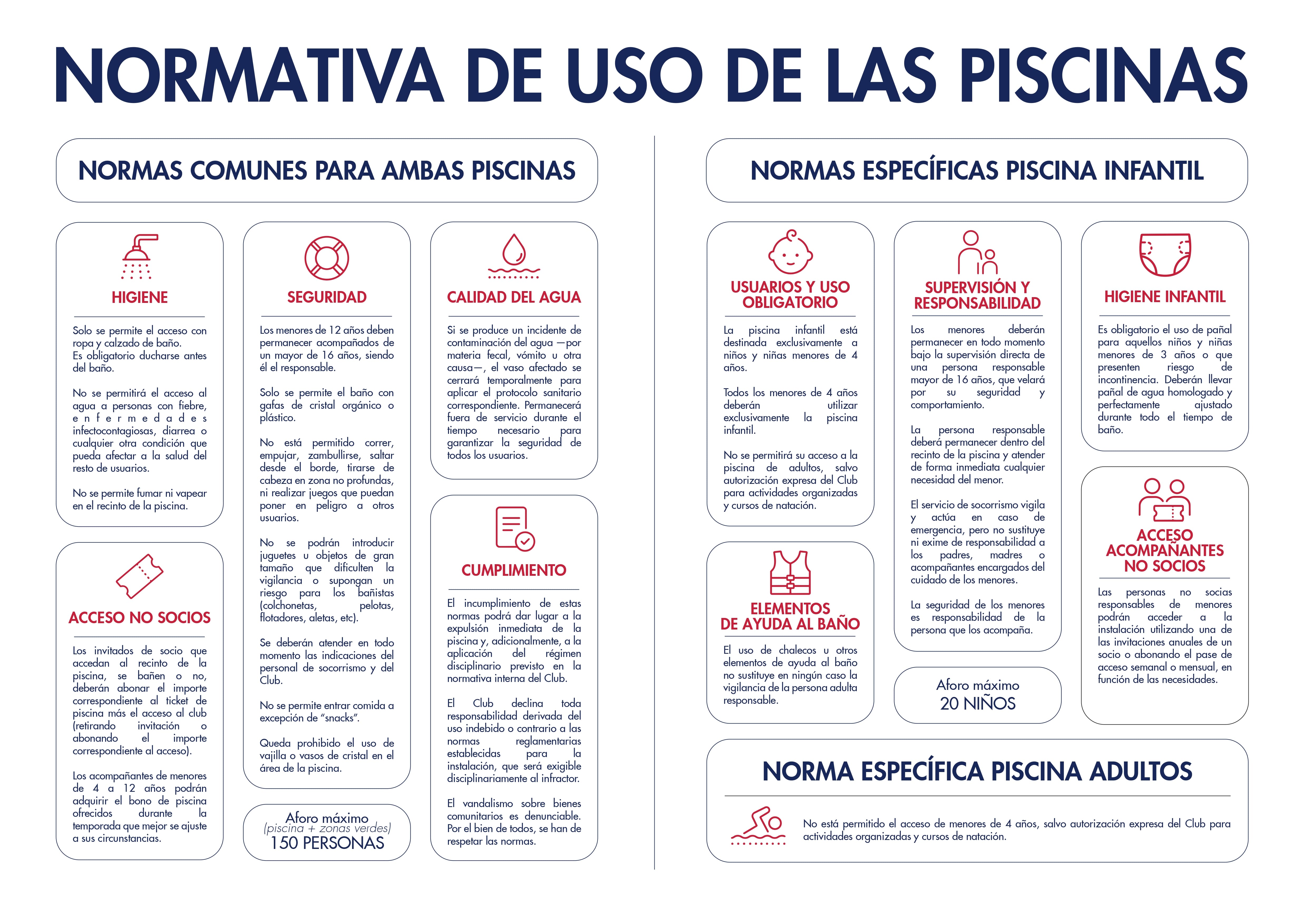 NORMATIVA DE USO DE LAS PISCINAS

NORMAS COMUNES PARA AMBAS PISCINAS

HIGIENE

Solo se permite el acceso con ropa y calzado de baño.
Es obligatorio ducharse antes del baño.

No se permitirá el acceso al agua a personas con fiebre, enfermedades infectocontagiosas, diarrea o cualquier otra condición que pueda afectar a la salud del resto de usuarios.

No se permite fumar ni vapear en el recinto de la piscina.

ACCESO NO SOCIOS

Los invitados de socio que accedan al recinto de la piscina, se bañen o no, deberán abonar el importe correspondiente al ticket de piscina más el acceso al club (retirando invitación o abonando el importe correspondiente al acceso).

Los acompañantes de menores de 4 a 12 años podrán adquirir el bono de piscina ofrecidos durante la temporada que mejor se ajuste a sus circunstancias.

SEGURIDAD

Los menores de 12 años deben permanecer acompañados de un mayor de 16 años, siendo él el responsable.

Solo se permite el baño con gafas de cristal orgánico o plástico.

No está permitido correr, empujar, zambullirse, saltar desde el borde, tirarse de cabeza en zona no profundas, ni realizar juegos que puedan poner en peligro a otros usuarios.

No se podrán introducir juguetes u objetos de gran tamaño que dificulten la vigilancia o supongan un riesgo para los bañistas (colchonetas, pelotas, flotadores, aletas, etc).

Se deberán atender en todo momento las indicaciones del personal de socorrismo y del Club.

No se permite entrar comida a excepción de "snacks".

Queda prohibido el uso de vajilla o vasos de cristal en el área de la piscina.

Aforo máximo
(piscina + zonas verdes)
150 PERSONAS

CALIDAD DEL AGUA

Si se produce un incidente de contaminación del agua —por materia fecal, vómito u otra causa—, el vaso afectado se cerrará temporalmente para aplicar el protocolo sanitario correspondiente. Permanecerá fuera de servicio durante el tiempo necesario para garantizar la seguridad de todos los usuarios.

CUMPLIMIENTO

El incumplimiento de estas normas podrá dar lugar a la expulsión inmediata de la piscina y, adicionalmente, a la aplicación del régimen disciplinario previsto en la normativa interna del Club.

El Club declina toda responsabilidad derivada del uso indebido o contrario a las normas reglamentarias establecidas para la instalación, que será exigible disciplinariamente al infractor.

El vandalismo sobre bienes comunitarios es denunciable. Por el bien de todos, se han de respetar las normas.

NORMAS ESPECÍFICAS PISCINA INFANTIL

USUARIOS Y USO OBLIGATORIO

La piscina infantil está destinada exclusivamente a niños y niñas menores de 4 años.

Todos los menores de 4 años deberán utilizar exclusivamente la piscina infantil.

No se permitirá su acceso a la piscina de adultos, salvo autorización expresa del Club para actividades organizadas y cursos de natación.

ELEMENTOS DE AYUDA AL BAÑO

El uso de chalecos u otros elementos de ayuda al baño no sustituye en ningún caso la vigilancia de la persona adulta responsable.

SUPERVISIÓN Y RESPONSABILIDAD

Los menores deberán permanecer en todo momento bajo la supervisión directa de una persona responsable mayor de 16 años, que velará por su seguridad y comportamiento.

La persona responsable deberá permanecer dentro del recinto de la piscina y atender de forma inmediata cualquier necesidad del menor.

El servicio de socorrismo vigila y actúa en caso de emergencia, pero no sustituye ni exime de responsabilidad a los padres, madres o acompañantes encargados del cuidado de los menores.

La seguridad de los menores es responsabilidad de la persona que los acompaña.

Aforo máximo
20 NIÑOS

HIGIENE INFANTIL

Es obligatorio el uso de pañal para aquellos niños y niñas menores de 3 años o que presenten riesgo de incontinencia. Deberán llevar pañal de agua homologado y perfectamente ajustado durante todo el tiempo de baño.

ACCESO ACOMPAÑANTES NO SOCIOS

Las personas no socias responsables de menores podrán acceder a la instalación utilizando una de las invitaciones anuales de un socio o abonando el pase de acceso semanal o mensual, en función de las necesidades.

NORMA ESPECÍFICA PISCINA ADULTOS

No está permitido el acceso de menores de 4 años, salvo autorización expresa del Club para actividades organizadas y cursos de natación.